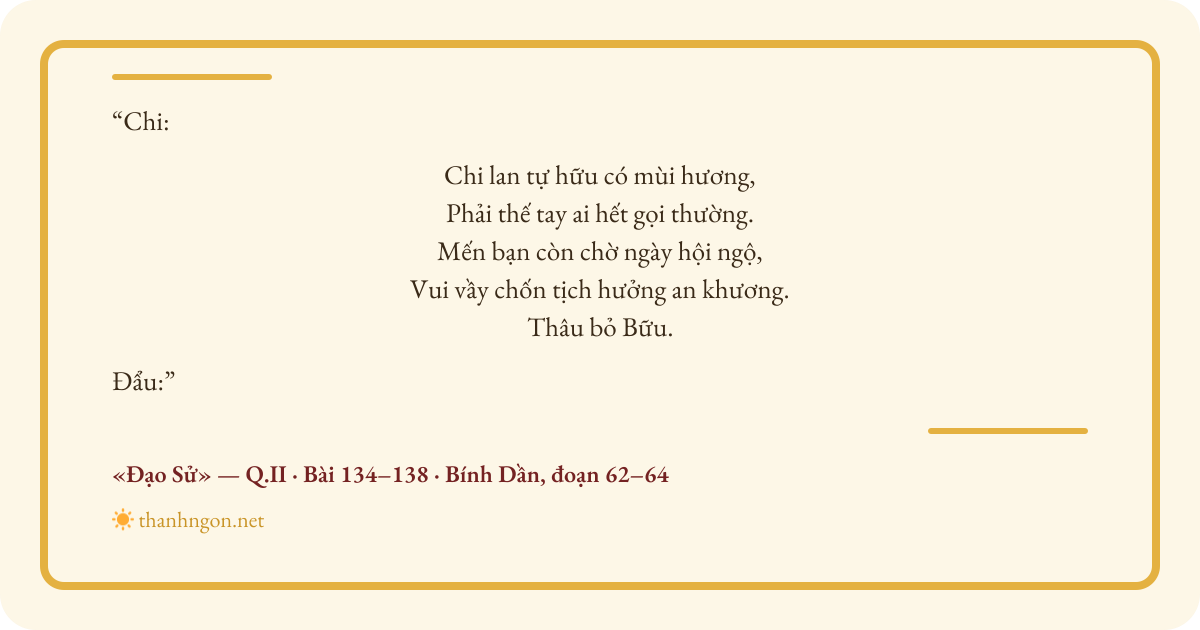 "Chi:

Chi lan tự hữu có mùi hương,
Phải thế tay ai hết gọi thường.
Mến bạn còn chờ ngày hội ngộ,
Vui vầy chốn tịch hưởng an khương.
Thâu bỏ Bữu.

Đẩu:"

«Đạo Sử» — Q.II · Bài 134–138 · Bính Dần, đoạn 62–64

thanhngon.net